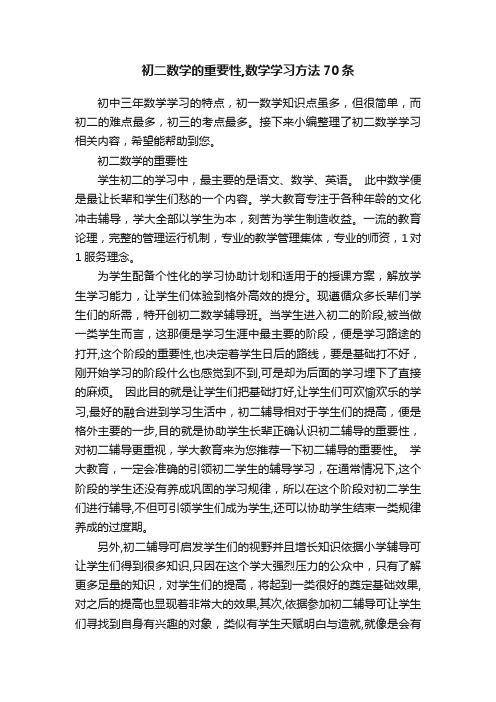 初二数学的重要性,数学学习方法70条

初中三年数学学习的特点，初一数学知识点虽多，但很简单，而初二的难点最多，初三的考点最多。接下来小编整理了初二数学学习相关内容，希望能帮助到您。

初二数学的重要性

学生初二的学习中，最主要的是语文、数学、英语。 此中数学便是最让长辈和学生们愁的一个内容。学大教育专注于各种年龄的文化冲击辅导，学大全部以学生为本，刻苦为学生制造收益。一流的教育论理，完整的管理运行机制，专业的教学管理集体，专业的师资，1对1服务理念。

为学生配备个性化的学习协助计划和适用于的授课方案，解放学生学习能力，让学生们体验到格外高效的提分。现遵循众多长辈们学生们的所需，特开创初二数学辅导班。当学生进入初二的阶段,被当做一类学生而言，这那便是学习生涯中最主要的阶段，便是学习路途的打开,这个阶段的重要性,也决定着学生日后的路线，要是基础打不好，刚开始学习的阶段什么也感觉到不到,可是却为后面的学习埋下了直接的麻烦。 因此目的就是让学生们把基础打好,让学生们可欢愉欢乐的学习,最好的融合进到学习生活中，初二辅导相对于学生们的提高，便是格外主要的一步,目的就是协助学生长辈正确认识初二辅导的重要性，对初二辅导更重视，学大教育来为您推荐一下初二辅导的重要性。 学大教育，一定会准确的引领初二学生的辅导学习，在通常情况下,这个阶段的学生还没有养成巩固的学习规律，所以在这个阶段对初二学生们进行辅导,不但可引领学生们成为学生,还可以协助学生结束一类规律养成的过度期。

另外,初二辅导可启发学生们的视野并且增长知识依据小学辅导可让学生们得到很多知识,只因在这个学大强烈压力的公众中，只有了解更多足量的知识，对学生们的提高，将起到一类很好的奠定基础效果,对之后的提高也显现着非常大的效果,其次,依据参加初二辅导可让学生们寻找到自身有兴趣的对象，类似有学生天赋明白与造就,就像是会有